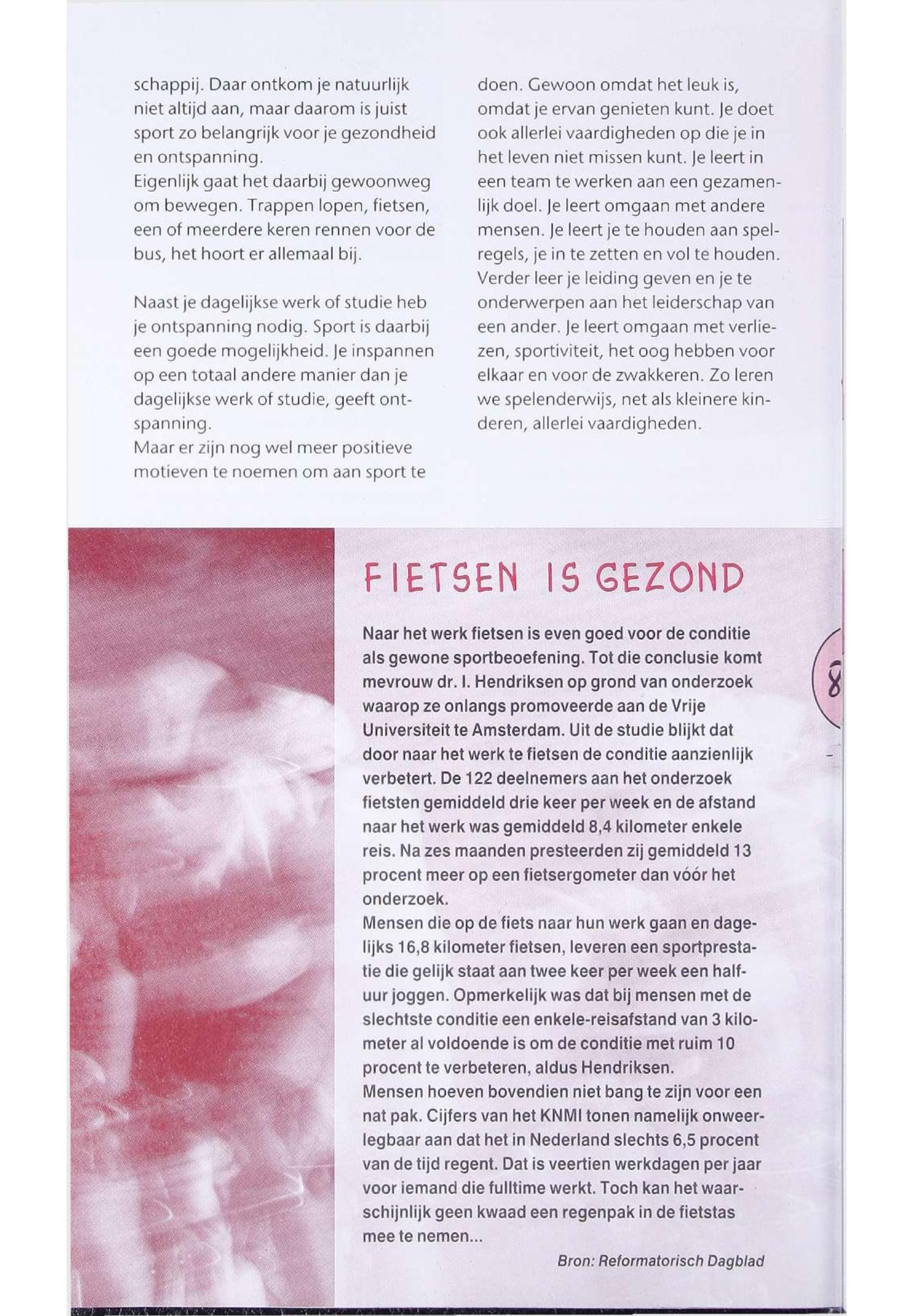 schappij. Daar ontkom je natuurlijk niet altijd aan, maar daarom is juist sport zo belangrijk voor je gezondheid en ontspanning.
Eigenlijk gaat het daarbij gewoonweg om bewegen. Trappen lopen, fietsen, een of meerdere keren rennen voor de bus, het hoort er allemaal bij.

Naast je dagelijkse werk of studie heb je ontspanning nodig. Sport is daarbij een goede mogelijkheid. Je inspannen op een totaal andere manier dan je dagelijkse werk of studie, geeft ontspanning.
Maar er zijn nog wel meer positieve motieven te noemen om aan sport te doen. Gewoon omdat het leuk is, omdat je ervan genieten kunt. Je doet ook allerlei vaardigheden op die je in het leven niet missen kunt. Je leert in een team te werken aan een gezamenlijk doel. Je leert omgaan met andere mensen. Je leert je te houden aan spelregels, je in te zetten en vol te houden. Verder leer je leiding geven en je te onderwerpen aan het leiderschap van een ander. Je leert omgaan met verliezen, sportiviteit, het oog hebben voor elkaar en voor de zwakkeren. Zo leren we spelenderwijs, net als kleinere kinderen, allerlei vaardigheden.

FIETSEN IS GEZOND

Naar het werk fietsen is even goed voor de conditie als gewone sportbeoefening. Tot die conclusie komt mevrouw dr. I. Hendriksen op grond van onderzoek waarop ze onlangs promoveerde aan de Vrije Universiteit te Amsterdam. Uit de studie blijkt dat door naar het werk te fietsen de conditie aanzienlijk verbetert. De 122 deelnemers aan het onderzoek fietsten gemiddeld drie keer per week en de afstand naar het werk was gemiddeld 8,4 kilometer enkele reis. Na zes maanden presteerden zij gemiddeld 13 procent meer op een fietsergometer dan vóór het onderzoek.
Mensen die op de fiets naar hun werk gaan en dagelijks 16,8 kilometer fietsen, leveren een sportprestatie die gelijk staat aan twee keer per week een halfuur joggen. Opmerkelijk was dat bij mensen met de slechtste conditie een enkele-reisafstand van 3 kilometer al voldoende is om de conditie met ruim 10 procent te verbeteren, aldus Hendriksen.
Mensen hoeven bovendien niet bang te zijn voor een nat pak. Cijfers van het KNMI tonen namelijk onweerlegbaar aan dat het in Nederland slechts 6,5 procent van de tijd regent. Dat is veertien werkdagen per jaar voor iemand die fulltime werkt. Toch kan het waarschijnlijk geen kwaad een regenpak in de fietstas mee te nemen...

Bron: Reformatorisch Dagblad

8